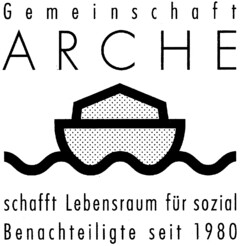 Gemeinschaft
ARCHE

schafft Lebensraum für sozial Benachteiligte seit 1980